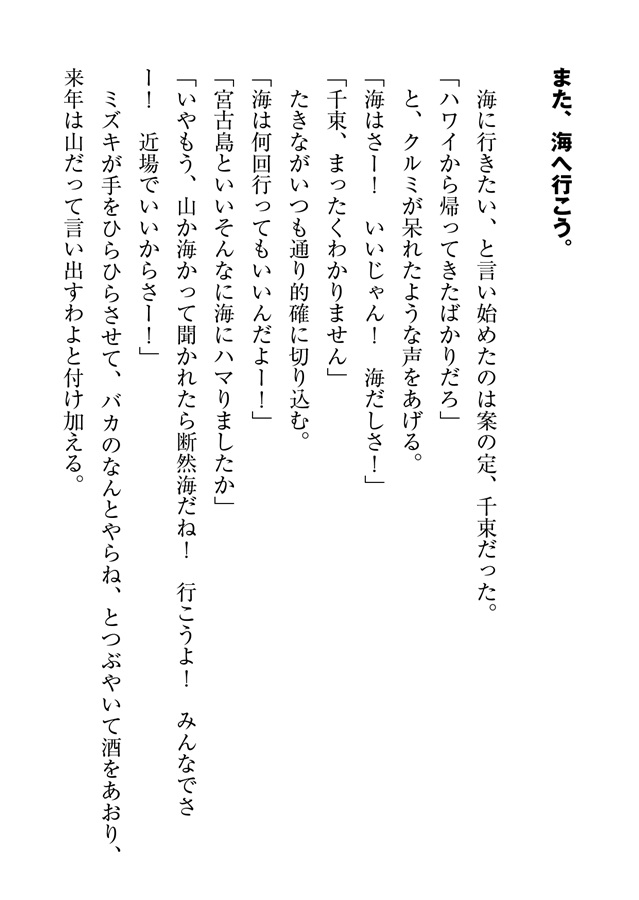 また、海へ行こう。

海に行きたい、と言い始めたのは案の定、千束だった。
「ハワイから帰ってきたばかりだろ」
と、クルミが呆れたような声をあげる。
「海はさー！　いいじゃん！　海だしさ！」
「千束、まったくわかりません」
たきながいつも通り的確に切り込む。
「海は何回行ってもいいんだよー！」
「宮古島といいそんなに海にハマりましたか」
「いやもう、山か海かって聞かれたら断然海だね！　行こうよ！　みんなでさー！　近場でいいからさー！」
ミズキが手をひらひらさせて、バカのなんとやらね、とつぶやいて酒をあおり、来年は山だって言い出すわよと付け加える。